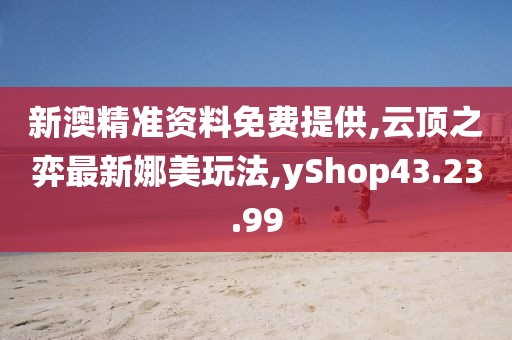 新澳精准资料免费提供,云顶之弈最新娜美玩法,yShop43.23.99